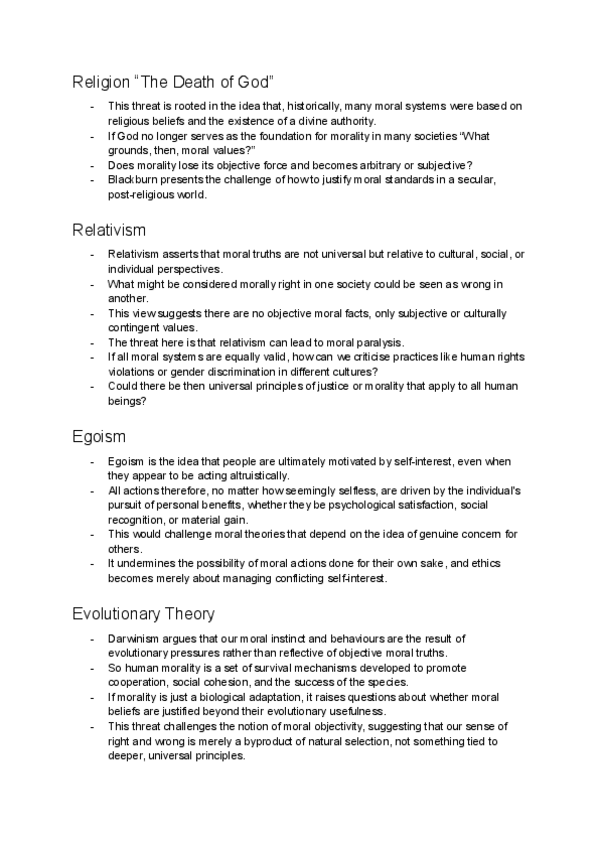 Religion “The Death of God”

- This threat is rooted in the idea that, historically, many moral systems were based on religious beliefs and the existence of a divine authority.
- If God no longer serves as the foundation for morality in many societies “What grounds, then, moral values?”
- Does morality lose its objective force and becomes arbitrary or subjective?
- Blackburn presents the challenge of how to justify moral standards in a secular, post-religious world.

Relativism

- Relativism asserts that moral truths are not universal but relative to cultural, social, or individual perspectives.
- What might be considered morally right in one society could be seen as wrong in another.
- This view suggests there are no objective moral facts, only subjective or culturally contingent values.
- The threat here is that relativism can lead to moral paralysis.
- If all moral systems are equally valid, how can we criticise practices like human rights violations or gender discrimination in different cultures?
- Could there be then universal principles of justice or morality that apply to all human beings?

Egoism

- Egoism is the idea that people are ultimately motivated by self-interest, even when they appear to be acting altruistically.
- All actions therefore, no matter how seemingly selfless, are driven by the individual's pursuit of personal benefits, whether they be psychological satisfaction, social recognition, or material gain.
- This would challenge moral theories that depend on the idea of genuine concern for others.
- It undermines the possibility of moral actions done for their own sake, and ethics becomes merely about managing conflicting self-interest.

Evolutionary Theory

- Darwinism argues that our moral instinct and behaviours are the result of evolutionary pressures rather than reflective of objective moral truths.
- So human morality is a set of survival mechanisms developed to promote cooperation, social cohesion, and the success of the species.
- If morality is just a biological adaptation, it raises questions about whether moral beliefs are justified beyond their evolutionary usefulness.
- This threat challenges the notion of moral objectivity, suggesting that our sense of right and wrong is merely a byproduct of natural selection, not something tied to deeper, universal principles.